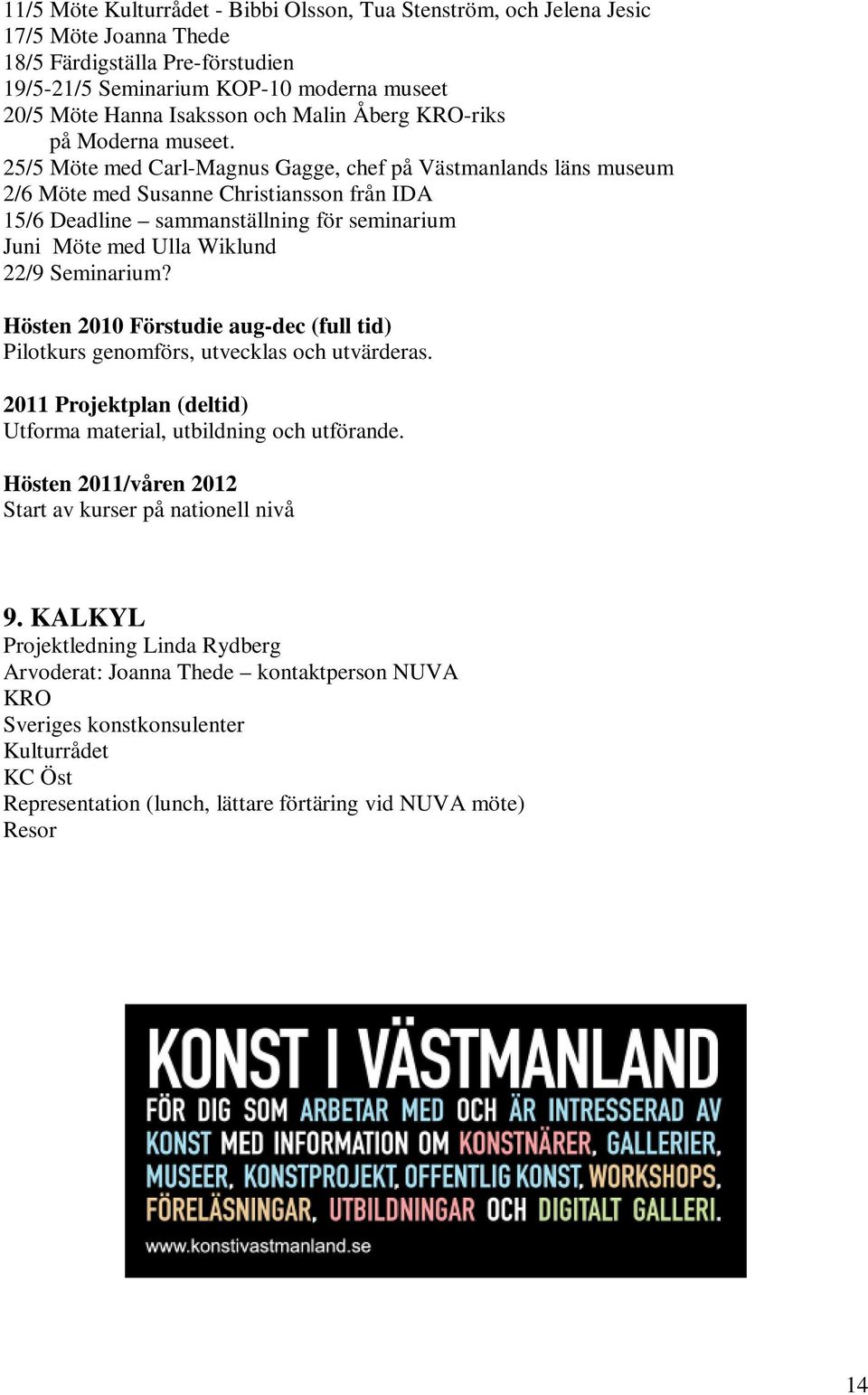 11/5 Möte Kulturrådet - Bibbi Olsson, Tua Stenström, och Jelena Jesic
17/5 Möte Joanna Thede
18/5 Färdigställa Pre-förstudien
19/5-21/5 Seminarium KOP-10 moderna museet
20/5 Möte Hanna Isaksson och Malin Åberg KRO-riks
på Moderna museet.
25/5 Möte med Carl-Magnus Gagge, chef på Västmanlands läns museum
2/6 Möte med Susanne Christiansson från IDA
15/6 Deadline – sammanställning för seminarium
Juni Möte med Ulla Wiklund
22/9 Seminarium?

Hösten 2010 Förstudie aug-dec (full tid)
Pilotkurs genomförs, utvecklas och utvärderas.

2011 Projektplan (deltid)
Utforma material, utbildning och utförande.

Hösten 2011/våren 2012
Start av kurser på nationell nivå

9. KALKYL
Projektledning Linda Rydberg
Arvoderat: Joanna Thede – kontaktperson NUVA
KRO
Sveriges konstkonsulenter
Kulturrådet
KC Öst
Representation (lunch, lättare förtäring vid NUVA möte)
Resor

KONST I VÄSTMANLAND
FÖR DIG SOM ARBETAR MED OCH ÄR INTRESSERAD AV KONST MED INFORMATION OM KONSTNÄRER, GALLERIER, MUSEER, KONSTPROJEKT, OFFENTLIG KONST, WORKSHOPS, FÖRELÄSNINGAR, UTBILDNINGAR OCH DIGITALT GALLERI.
www.konstivastmanland.se

14